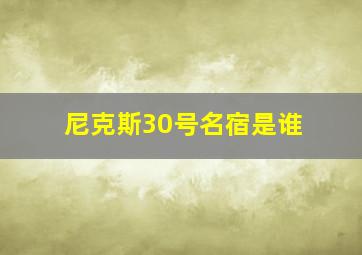 尼克斯30号名宿是谁